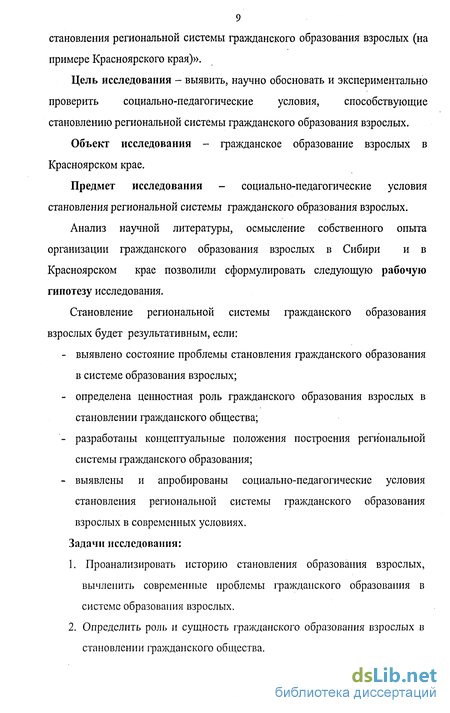 9

становления региональной системы гражданского образования взрослых (на примере Красноярского края)».

Цель исследования – выявить, научно обосновать и экспериментально проверить социально-педагогические условия, способствующие становлению региональной системы гражданского образования взрослых.

Объект исследования – гражданское образование взрослых в Красноярском крае.

Предмет исследования – социально-педагогические условия становления региональной системы гражданского образования взрослых.

Анализ научной литературы, осмысление собственного опыта организации гражданского образования взрослых в Сибири и в Красноярском крае позволили сформулировать следующую рабочую гипотезу исследования.

Становление региональной системы гражданского образования взрослых будет результативным, если:

- выявлено состояние проблемы становления гражданского образования в системе образования взрослых;
- определена ценностная роль гражданского образования взрослых в становлении гражданского общества;
- разработаны концептуальные положения построения региональной системы гражданского образования;
- выявлены и апробированы социально-педагогические условия становления региональной системы гражданского образования взрослых в современных условиях.

Задачи исследования:

1. Проанализировать историю становления образования взрослых, вычленить современные проблемы гражданского образования в системе образования взрослых.
2. Определить роль и сущность гражданского образования взрослых в становлении гражданского общества.

dsLib.net
библиотека диссертаций